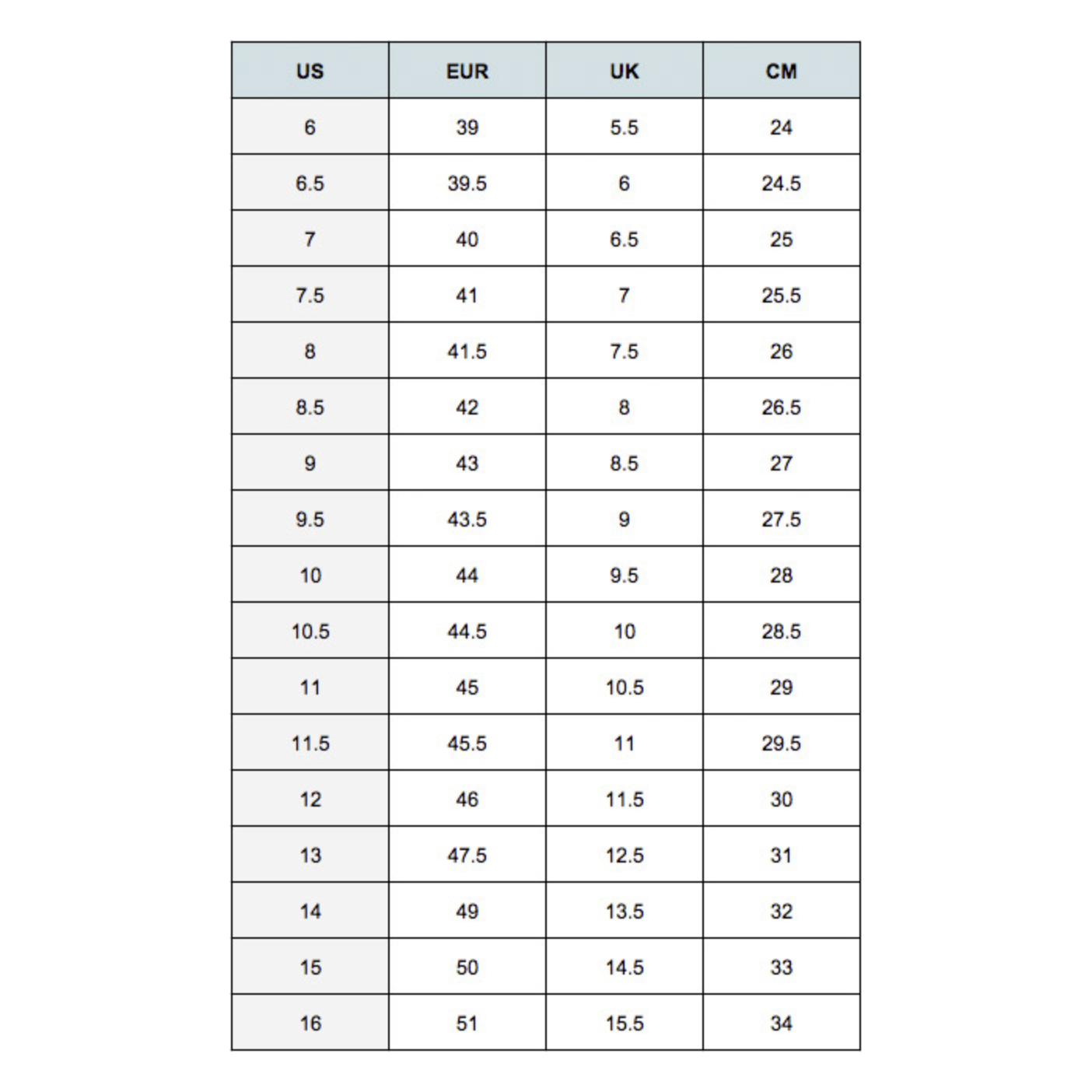 | US | EUR | UK | CM |
|---|---|---|---|
| 6 | 39 | 5.5 | 24 |
| 6.5 | 39.5 | 6 | 24.5 |
| 7 | 40 | 6.5 | 25 |
| 7.5 | 41 | 7 | 25.5 |
| 8 | 41.5 | 7.5 | 26 |
| 8.5 | 42 | 8 | 26.5 |
| 9 | 43 | 8.5 | 27 |
| 9.5 | 43.5 | 9 | 27.5 |
| 10 | 44 | 9.5 | 28 |
| 10.5 | 44.5 | 10 | 28.5 |
| 11 | 45 | 10.5 | 29 |
| 11.5 | 45.5 | 11 | 29.5 |
| 12 | 46 | 11.5 | 30 |
| 13 | 47.5 | 12.5 | 31 |
| 14 | 49 | 13.5 | 32 |
| 15 | 50 | 14.5 | 33 |
| 16 | 51 | 15.5 | 34 |